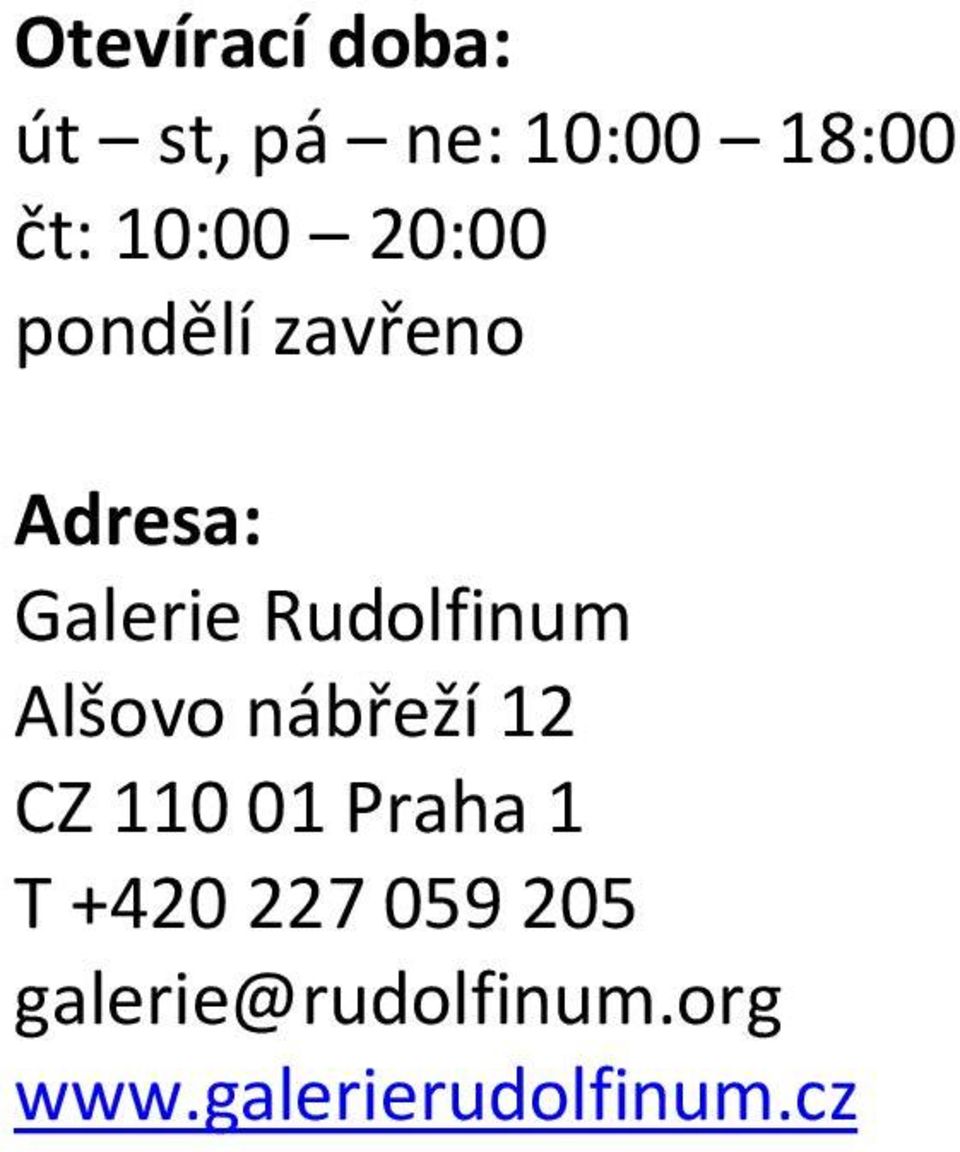 Otevírací doba:
út – st, pá – ne: 10:00 – 18:00
čt: 10:00 – 20:00
pondělí zavřeno

Adresa:
Galerie Rudolfinum
Alšovo nábřeží 12
CZ 110 01 Praha 1
T +420 227 059 205
galerie@rudolfinum.org
www.galerierudolfinum.cz